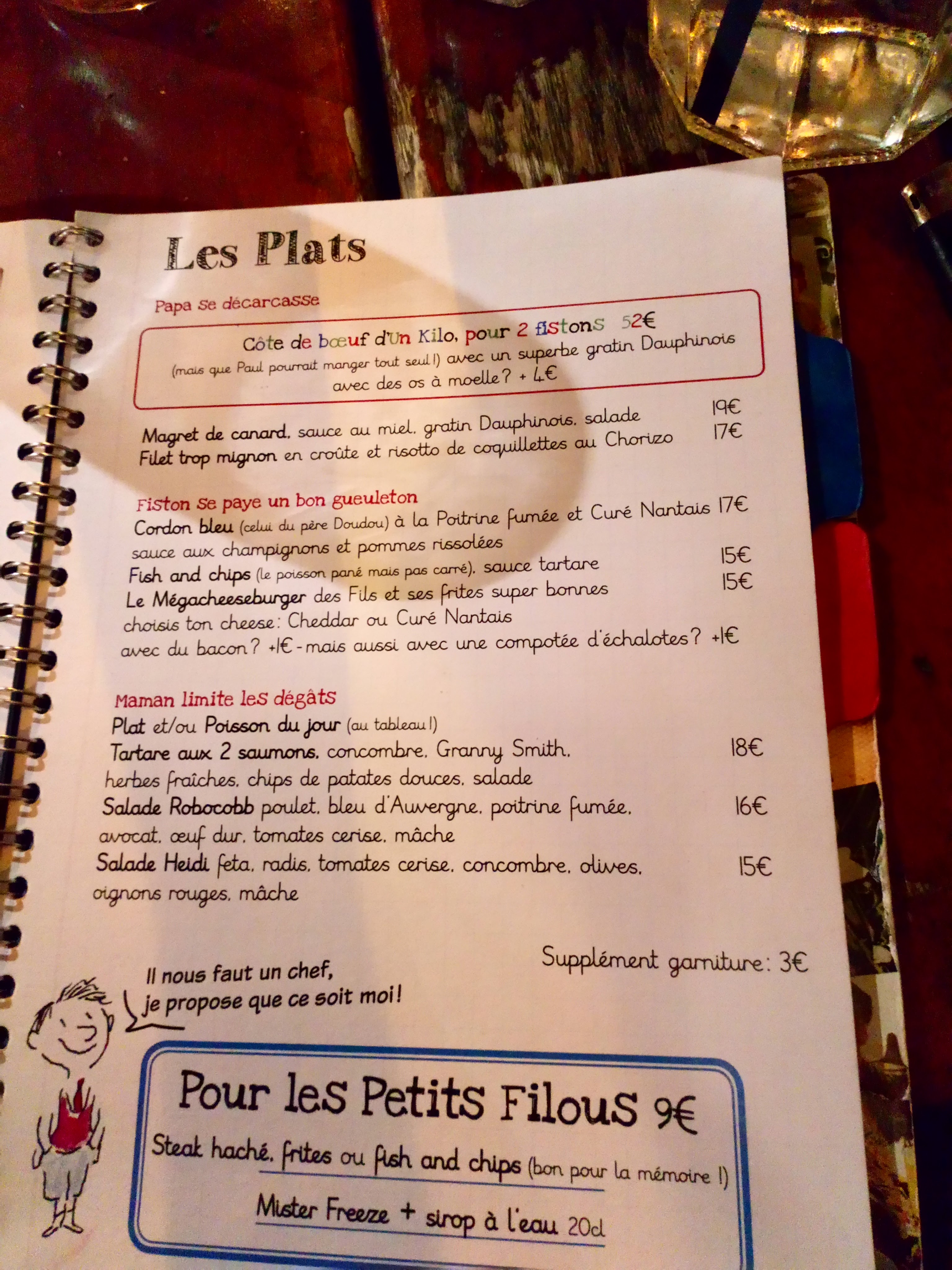 Les Plats

Papa se décarcasse

Côte de bœuf d'Un Kilo, pour 2 fistons 52€
(mais que Paul pourrait manger tout seul !) avec un superbe gratin Dauphinois
avec des os à moelle ? + 4€

Magret de canard, sauce au miel, gratin Dauphinois, salade 19€
Filet trop mignon en croûte et risotto de coquillettes au Chorizo 17€

Fiston se paye un bon gueuleton
Cordon bleu (celui du père Doudou) à la Poitrine fumée et Curé Nantais 17€
sauce aux champignons et pommes rissolées
Fish and chips (le poisson pané mais pas carré), sauce tartare 15€
Le Mégacheeseburger des Fils et ses frites super bonnes 15€
choisis ton cheese : Cheddar ou Curé Nantais
avec du bacon ? +1€ - mais aussi avec une compotée d'échalotes ? +1€

Maman limite les dégâts
Plat et/ou Poisson du jour (au tableau !)
Tartare aux 2 saumons, concombre, Granny Smith, 18€
herbes fraîches, chips de patates douces, salade
Salade Robocobb poulet, bleu d'Auvergne, poitrine fumée, 16€
avocat, œuf dur, tomates cerise, mâche
Salade Heidi feta, radis, tomates cerise, concombre, olives, 15€
oignons rouges, mâche

Supplément garniture : 3€

Il nous faut un chef,
je propose que ce soit moi !

Pour les Petits Filous 9€
Steak haché, frites ou fish and chips (bon pour la mémoire !)
Mister Freeze + sirop à l'eau 20cl